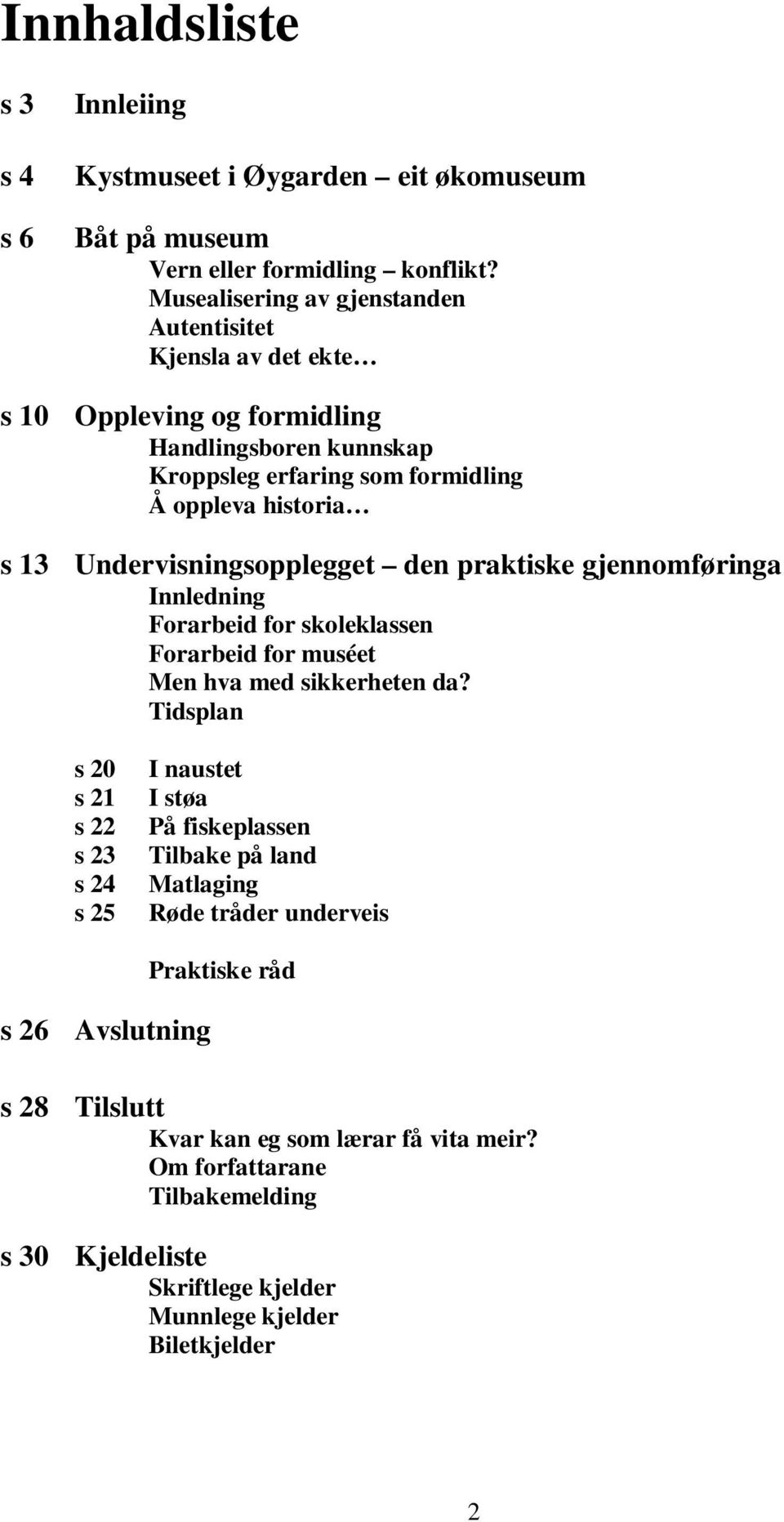 Innhaldsliste

s 3 Innleiing

s 4 Kystmuseet i Øygarden – eit økomuseum

s 6 Båt på museum
Vern eller formidling – konflikt?
Musealisering av gjenstanden
Autentisitet
Kjensla av det ekte…

s 10 Oppleving og formidling
Handlingsboren kunnskap
Kroppsleg erfaring som formidling
Å oppleva historia…

s 13 Undervisningsopplegget – den praktiske gjennomføringa
Innledning
Forarbeid for skoleklassen
Forarbeid for muséet
Men hva med sikkerheten da?
Tidsplan

s 20 I naustet
s 21 I støa
s 22 På fiskeplassen
s 23 Tilbake på land
s 24 Matlaging
s 25 Røde tråder underveis

Praktiske råd

s 26 Avslutning

s 28 Tilslutt
Kvar kan eg som lærar få vita meir?
Om forfattarane
Tilbakemelding

s 30 Kjeldeliste
Skriftlege kjelder
Munnlege kjelder
Biletkjelder

2